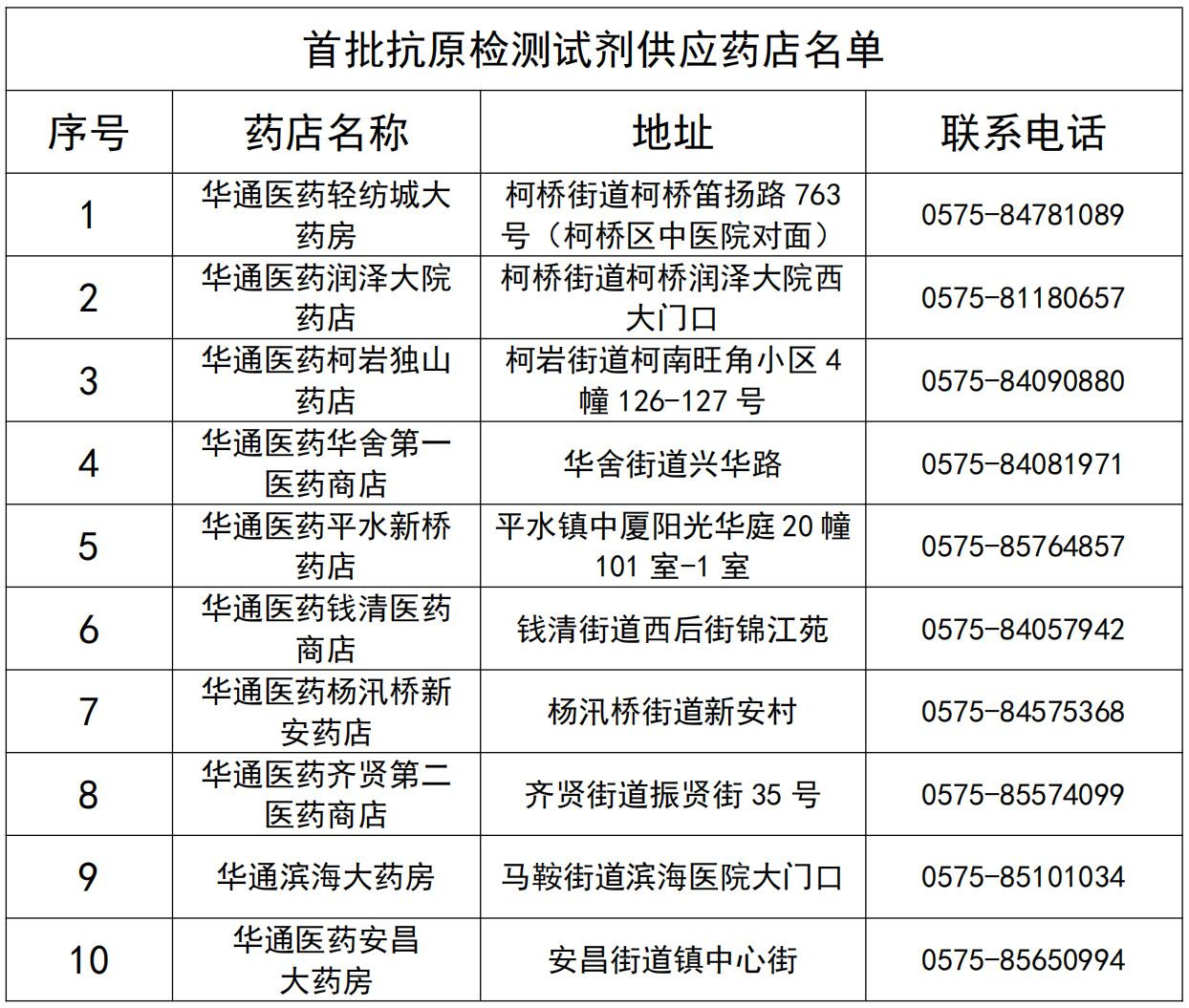 首批抗原检测试剂供应药店名单

| 序号 | 药店名称 | 地址 | 联系电话 |
|---|---|---|---|
| 1 | 华通医药轻纺城大药房 | 柯桥街道柯桥笛扬路 763 号（柯桥区中医院对面） | 0575-84781089 |
| 2 | 华通医药润泽大院药店 | 柯桥街道柯桥润泽大院西大门口 | 0575-81180657 |
| 3 | 华通医药柯岩独山药店 | 柯岩街道柯南旺角小区 4 幢 126-127 号 | 0575-84090880 |
| 4 | 华通医药华舍第一医药商店 | 华舍街道兴华路 | 0575-84081971 |
| 5 | 华通医药平水新桥药店 | 平水镇中厦阳光华庭 20 幢 101 室-1 室 | 0575-85764857 |
| 6 | 华通医药钱清医药商店 | 钱清街道西后街锦江苑 | 0575-84057942 |
| 7 | 华通医药杨汛桥新安药店 | 杨汛桥街道新安村 | 0575-84575368 |
| 8 | 华通医药齐贤第二医药商店 | 齐贤街道振贤街 35 号 | 0575-85574099 |
| 9 | 华通滨海大药房 | 马鞍街道滨海医院大门口 | 0575-85101034 |
| 10 | 华通医药安昌大药房 | 安昌街道镇中心街 | 0575-85650994 |